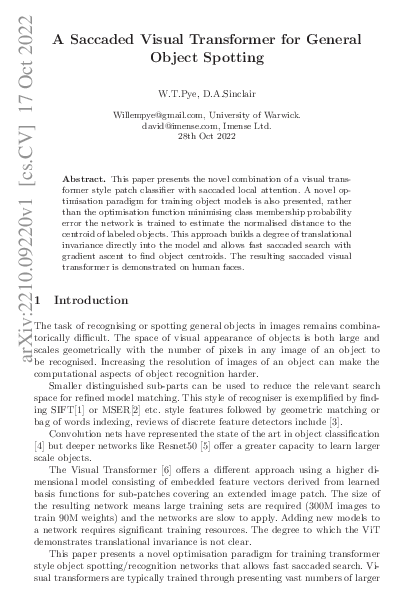 arXiv:2210.09220v1 [cs.CV] 17 Oct 2022

A Saccaded Visual Transformer for General Object Spotting

W.T.Pye, D.A.Sinclair

Willempye@gmail.com, University of Warwick.
david@imense.com, Imense Ltd.
28th Oct 2022

Abstract. This paper presents the novel combination of a visual transformer style patch classifier with saccaded local attention. A novel optimisation paradigm for training object models is also presented, rather than the optimisation function minimising class membership probability error the network is trained to estimate the normalised distance to the centroid of labeled objects. This approach builds a degree of translational invariance directly into the model and allows fast saccaded search with gradient ascent to find object centroids. The resulting saccaded visual transformer is demonstrated on human faces.

1 Introduction

The task of recognising or spotting general objects in images remains combinatorically difficult. The space of visual appearance of objects is both large and scales geometrically with the number of pixels in any image of an object to be recognised. Increasing the resolution of images of an object can make the computational aspects of object recognition harder.

Smaller distinguished sub-parts can be used to reduce the relevant search space for refined model matching. This style of recogniser is exemplified by finding SIFT[1] or MSER[2] etc. style features followed by geometric matching or bag of words indexing, reviews of discrete feature detectors include [3].

Convolution nets have represented the state of the art in object classification [4] but deeper networks like Resnet50 [5] offer a greater capacity to learn larger scale objects.

The Visual Transformer [6] offers a different approach using a higher dimensional model consisting of embedded feature vectors derived from learned basis functions for sub-patches covering an extended image patch. The size of the resulting network means large training sets are required (300M images to train 90M weights) and the networks are slow to apply. Adding new models to a network requires significant training resources. The degree to which the ViT demonstrates translational invariance is not clear.

This paper presents a novel optimisation paradigm for training transformer style object spotting/recognition networks that allows fast saccaded search. Visual transformers are typically trained through presenting vast numbers of larger